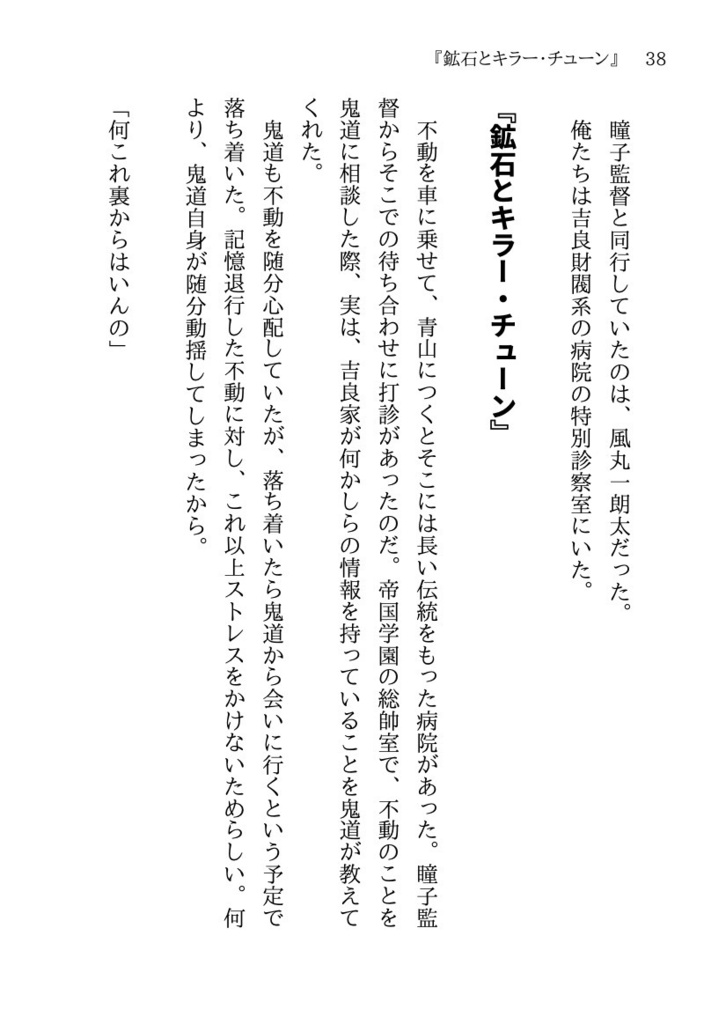 『鉱石とキラー・チューン』　38

瞳子監督と同行していたのは、風丸一朗太だった。
俺たちは吉良財閥系の病院の特別診察室にいた。

『鉱石とキラー・チューン』

不動を車に乗せて、青山につくとそこには長い伝統をもった病院があった。瞳子監督からそこでの待ち合わせに打診があったのだ。帝国学園の総帥室で、不動のことを鬼道に相談した際、実は、吉良家が何かしらの情報を持っていることを鬼道が教えてくれた。

鬼道も不動を随分心配していたが、落ち着いたら鬼道から会いに行くという予定で落ち着いた。記憶退行した不動に対し、これ以上ストレスをかけないためらしい。何より、鬼道自身が随分動揺してしまったから。

「何これ裏からはいんの」